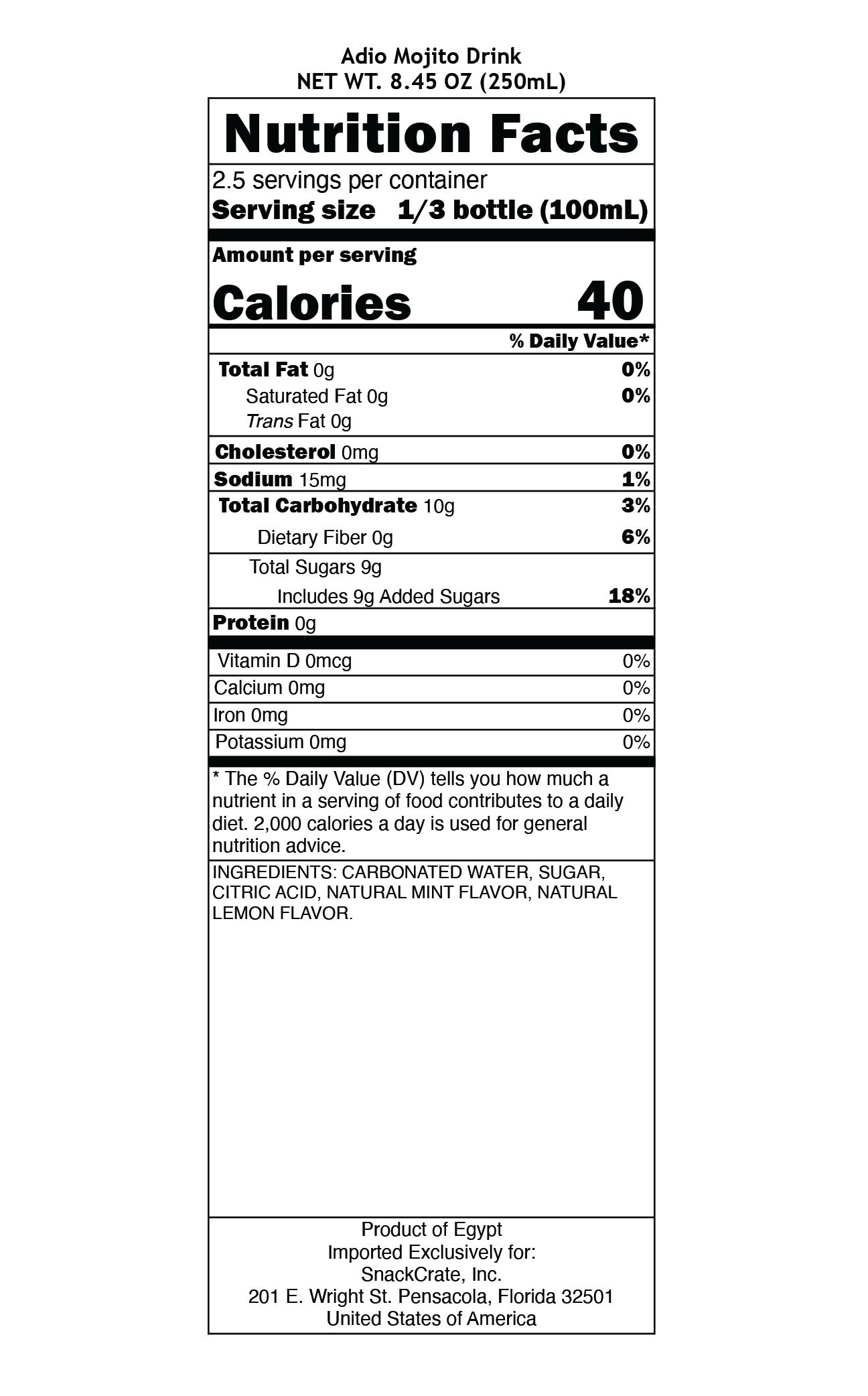 Adio Mojito Drink
NET WT. 8.45 OZ (250mL)

Nutrition Facts

2.5 servings per container
Serving size 1/3 bottle (100mL)

Amount per serving
Calories 40

% Daily Value*

Total Fat 0g 0%
Saturated Fat 0g 0%
Trans Fat 0g
Cholesterol 0mg 0%
Sodium 15mg 1%
Total Carbohydrate 10g 3%
Dietary Fiber 0g 6%
Total Sugars 9g
Includes 9g Added Sugars 18%
Protein 0g

Vitamin D 0mcg 0%
Calcium 0mg 0%
Iron 0mg 0%
Potassium 0mg 0%

* The % Daily Value (DV) tells you how much a nutrient in a serving of food contributes to a daily diet. 2,000 calories a day is used for general nutrition advice.

INGREDIENTS: CARBONATED WATER, SUGAR, CITRIC ACID, NATURAL MINT FLAVOR, NATURAL LEMON FLAVOR.

Product of Egypt
Imported Exclusively for:
SnackCrate, Inc.
201 E. Wright St. Pensacola, Florida 32501
United States of America